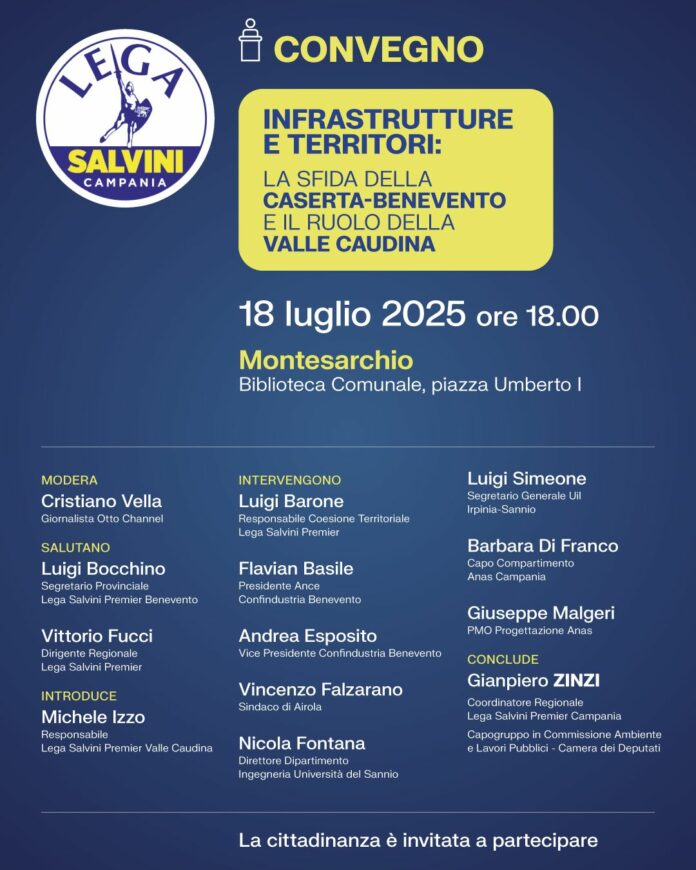 LEGA
SALVINI
CAMPANIA

CONVEGNO

INFRASTRUTTURE E TERRITORI:
LA SFIDA DELLA CASERTA-BENEVENTO E IL RUOLO DELLA VALLE CAUDINA

18 luglio 2025 ore 18.00

Montesarchio
Biblioteca Comunale, piazza Umberto I

MODERA
Cristiano Vella
Giornalista Otto Channel

SALUTANO
Luigi Bocchino
Segretario Provinciale
Lega Salvini Premier Benevento

Vittorio Fucci
Dirigente Regionale
Lega Salvini Premier

INTRODUCE
Michele Izzo
Responsabile
Lega Salvini Premier Valle Caudina

INTERVENGONO
Luigi Barone
Responsabile Coesione Territoriale
Lega Salvini Premier

Flavian Basile
Presidente Ance
Confindustria Benevento

Andrea Esposito
Vice Presidente Confindustria Benevento

Vincenzo Falzarano
Sindaco di Airola

Nicola Fontana
Direttore Dipartimento
Ingegneria Università del Sannio

Luigi Simeone
Segretario Generale Uil
Irpinia-Sannio

Barbara Di Franco
Capo Compartimento
Anas Campania

Giuseppe Malgeri
PMO Progettazione Anas

CONCLUDE
Gianpiero ZINZI
Coordinatore Regionale
Lega Salvini Premier Campania
Capogruppo in Commissione Ambiente e Lavori Pubblici - Camera dei Deputati

La cittadinanza è invitata a partecipare